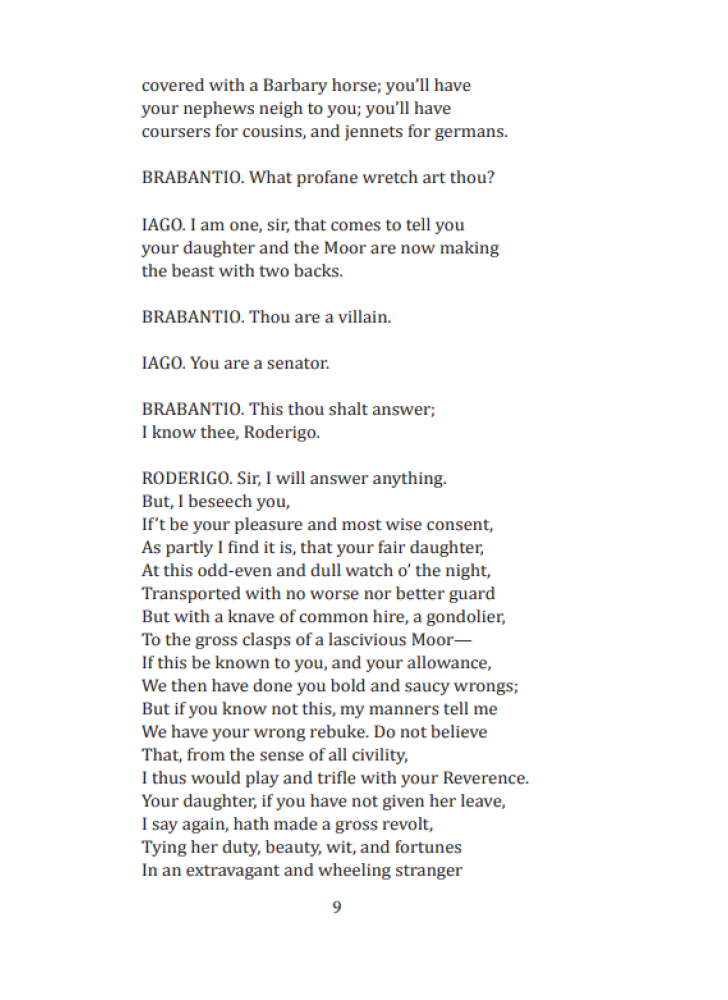 covered with a Barbary horse; you'll have
your nephews neigh to you; you'll have
coursers for cousins, and jennets for germans.

BRABANTIO. What profane wretch art thou?

IAGO. I am one, sir, that comes to tell you
your daughter and the Moor are now making
the beast with two backs.

BRABANTIO. Thou are a villain.

IAGO. You are a senator.

BRABANTIO. This thou shalt answer;
I know thee, Roderigo.

RODERIGO. Sir, I will answer anything.
But, I beseech you,
If't be your pleasure and most wise consent,
As partly I find it is, that your fair daughter,
At this odd-even and dull watch o' the night,
Transported with no worse nor better guard
But with a knave of common hire, a gondolier,
To the gross clasps of a lascivious Moor—
If this be known to you, and your allowance,
We then have done you bold and saucy wrongs;
But if you know not this, my manners tell me
We have your wrong rebuke. Do not believe
That, from the sense of all civility,
I thus would play and trifle with your Reverence.
Your daughter, if you have not given her leave,
I say again, hath made a gross revolt,
Tying her duty, beauty, wit, and fortunes
In an extravagant and wheeling stranger

9